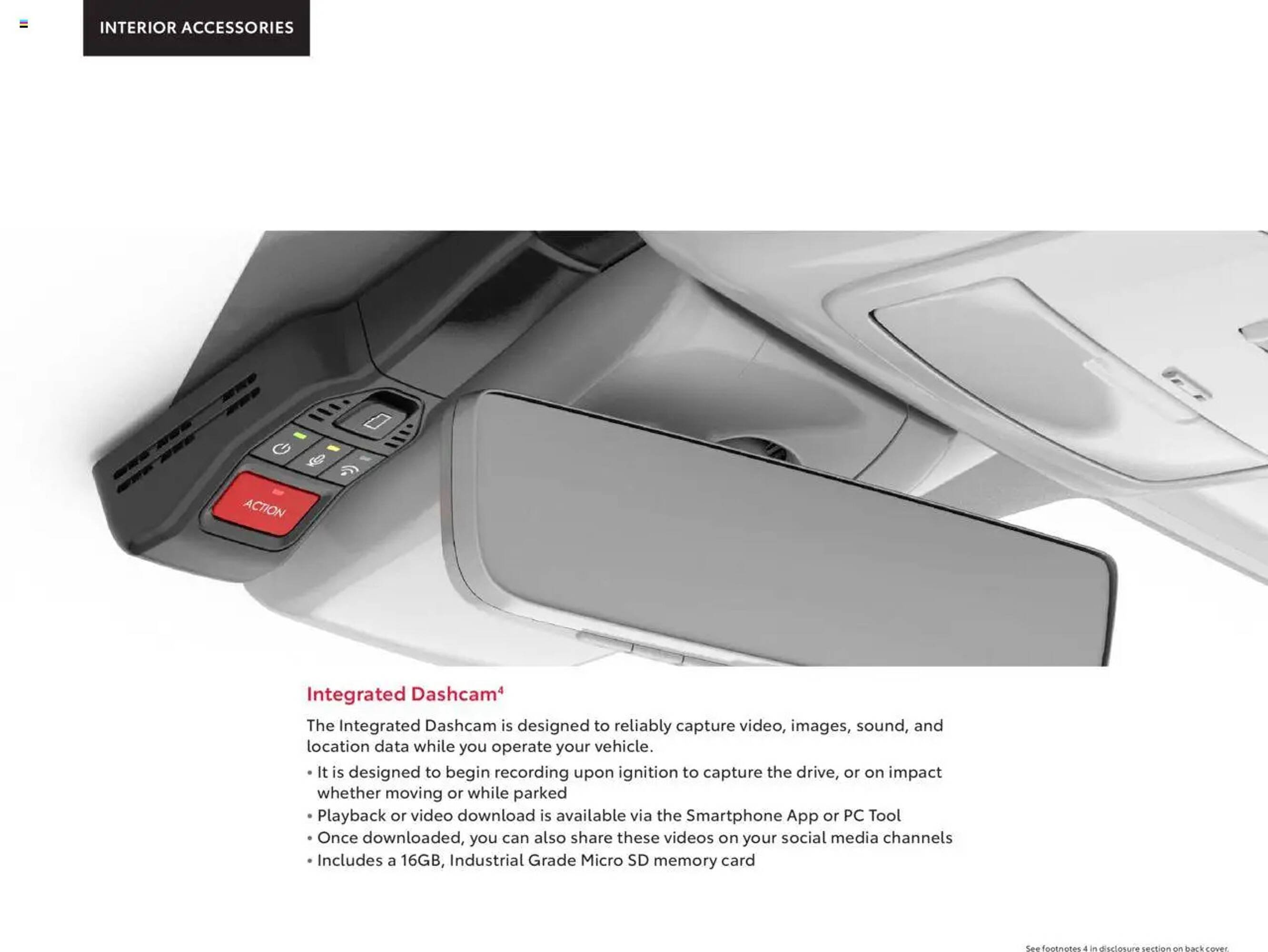 INTERIOR ACCESSORIES

ACTION

Integrated Dashcam$^4$

The Integrated Dashcam is designed to reliably capture video, images, sound, and location data while you operate your vehicle.

• It is designed to begin recording upon ignition to capture the drive, or on impact whether moving or while parked
• Playback or video download is available via the Smartphone App or PC Tool
• Once downloaded, you can also share these videos on your social media channels
• Includes a 16GB, Industrial Grade Micro SD memory card

See footnotes 4 in disclosure section on back cover.